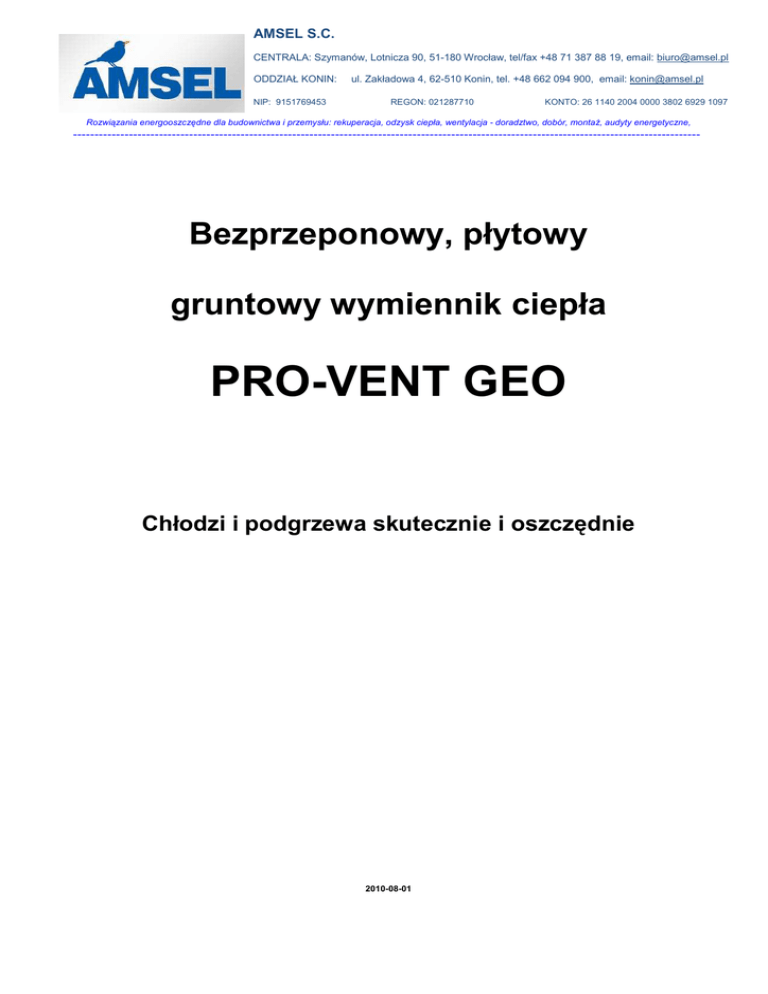 AMSEL

AMSEL S.C.

CENTRALA: Szymanów, Lotnicza 90, 51-180 Wrocław, tel/fax +48 71 387 88 19, email: biuro@amsel.pl

ODDZIAŁ KONIN: ul. Zakładowa 4, 62-510 Konin, tel. +48 662 094 900, email: konin@amsel.pl

NIP: 9151769453 REGON: 021287710 KONTO: 26 1140 2004 0000 3802 6929 1097

Rozwiązania energooszczędne dla budownictwa i przemysłu: rekuperacja, odzysk ciepła, wentylacja - doradztwo, dobór, montaż, audyty energetyczne,

Bezprzeponowy, płytowy

gruntowy wymiennik ciepła

PRO-VENT GEO

Chłodzi i podgrzewa skutecznie i oszczędnie

2010-08-01